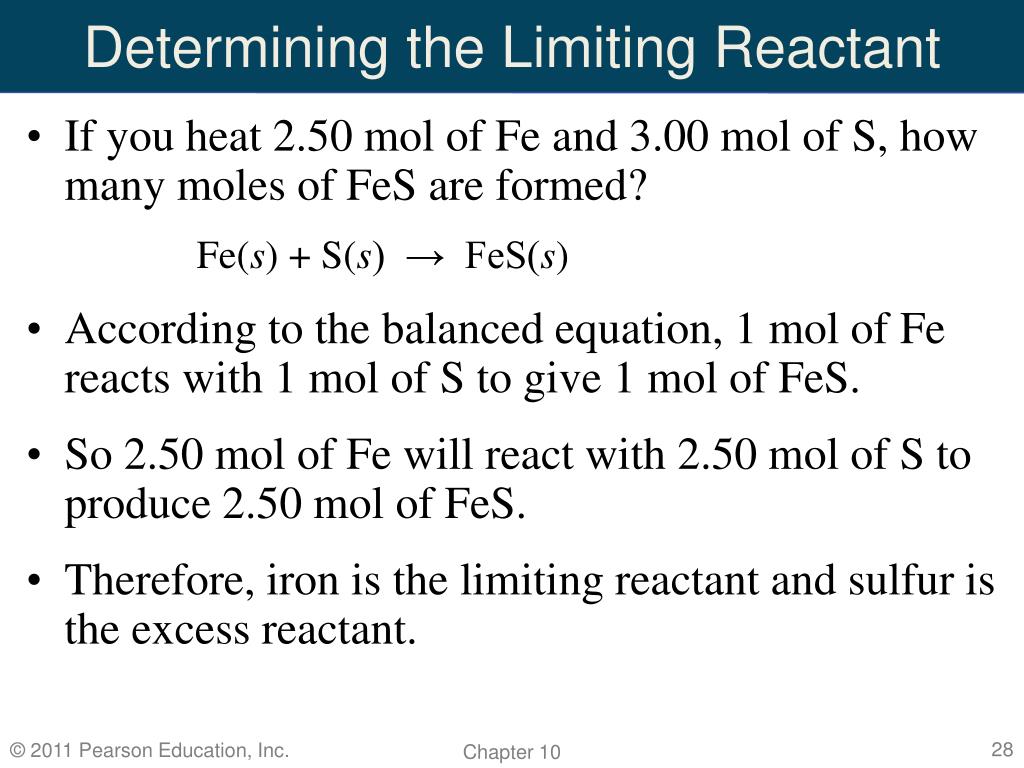 Determining the Limiting Reactant

• If you heat 2.50 mol of Fe and 3.00 mol of S, how many moles of FeS are formed?

$Fe(s) + S(s) \rightarrow FeS(s)$

• According to the balanced equation, 1 mol of Fe reacts with 1 mol of S to give 1 mol of FeS.

• So 2.50 mol of Fe will react with 2.50 mol of S to produce 2.50 mol of FeS.

• Therefore, iron is the limiting reactant and sulfur is the excess reactant.

© 2011 Pearson Education, Inc.

Chapter 10

28